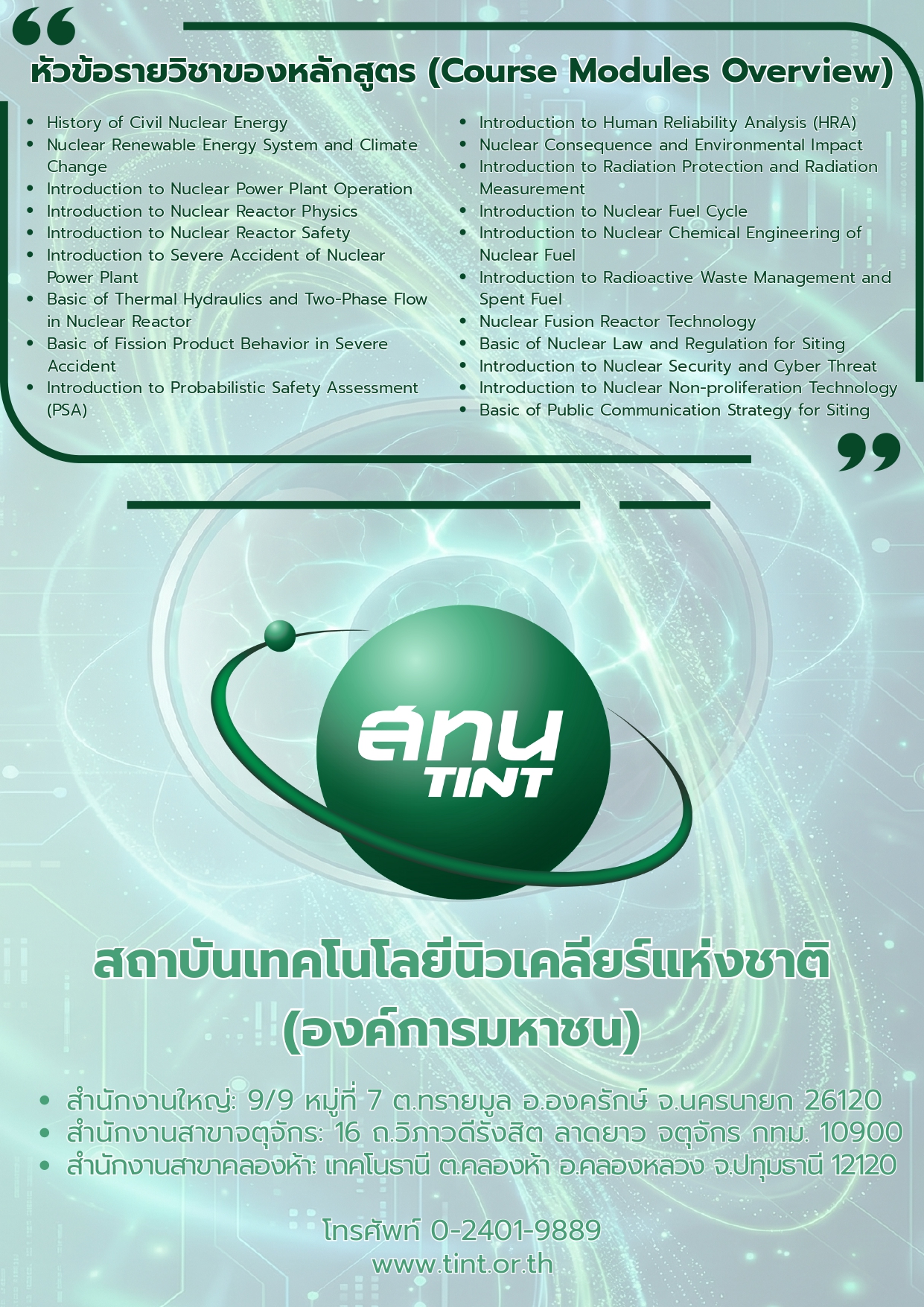 หัวข้อรายวิชาของหลักสูตร (Course Modules Overview)

• History of Civil Nuclear Energy
• Nuclear Renewable Energy System and Climate Change
• Introduction to Nuclear Power Plant Operation
• Introduction to Nuclear Reactor Physics
• Introduction to Nuclear Reactor Safety
• Introduction to Severe Accident of Nuclear Power Plant
• Basic of Thermal Hydraulics and Two-Phase Flow in Nuclear Reactor
• Basic of Fission Product Behavior in Severe Accident
• Introduction to Probabilistic Safety Assessment (PSA)

• Introduction to Human Reliability Analysis (HRA)
• Nuclear Consequence and Environmental Impact
• Introduction to Radiation Protection and Radiation Measurement
• Introduction to Nuclear Fuel Cycle
• Introduction to Nuclear Chemical Engineering of Nuclear Fuel
• Introduction to Radioactive Waste Management and Spent Fuel
• Nuclear Fusion Reactor Technology
• Basic of Nuclear Law and Regulation for Siting
• Introduction to Nuclear Security and Cyber Threat
• Introduction to Nuclear Non-proliferation Technology
• Basic of Public Communication Strategy for Siting

สทน
TINT

สถาบันเทคโนโลยีนิวเคลียร์แห่งชาติ
(องค์การมหาชน)

• สำนักงานใหญ่: 9/9 หมู่ที่ 7 ต.ทรายมูล อ.องครักษ์ จ.นครนายก 26120
• สำนักงานสาขาจตุจักร: 16 ถ.วิภาวดีรังสิต ลาดยาว จตุจักร กทม. 10900
• สำนักงานสาขาคลองห้า: เทคโนธานี ต.คลองห้า อ.คลองหลวง จ.ปทุมธานี 12120

โทรศัพท์ 0-2401-9889
www.tint.or.th